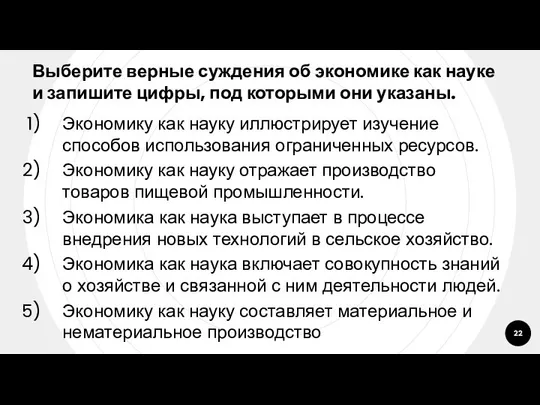 Выберите верные суждения об экономике как науке и запишите цифры, под которыми они указаны.

1) Экономику как науку иллюстрирует изучение способов использования ограниченных ресурсов.
2) Экономику как науку отражает производство товаров пищевой промышленности.
3) Экономика как наука выступает в процессе внедрения новых технологий в сельское хозяйство.
4) Экономика как наука включает совокупность знаний о хозяйстве и связанной с ним деятельности людей.
5) Экономику как науку составляет материальное и нематериальное производство

22